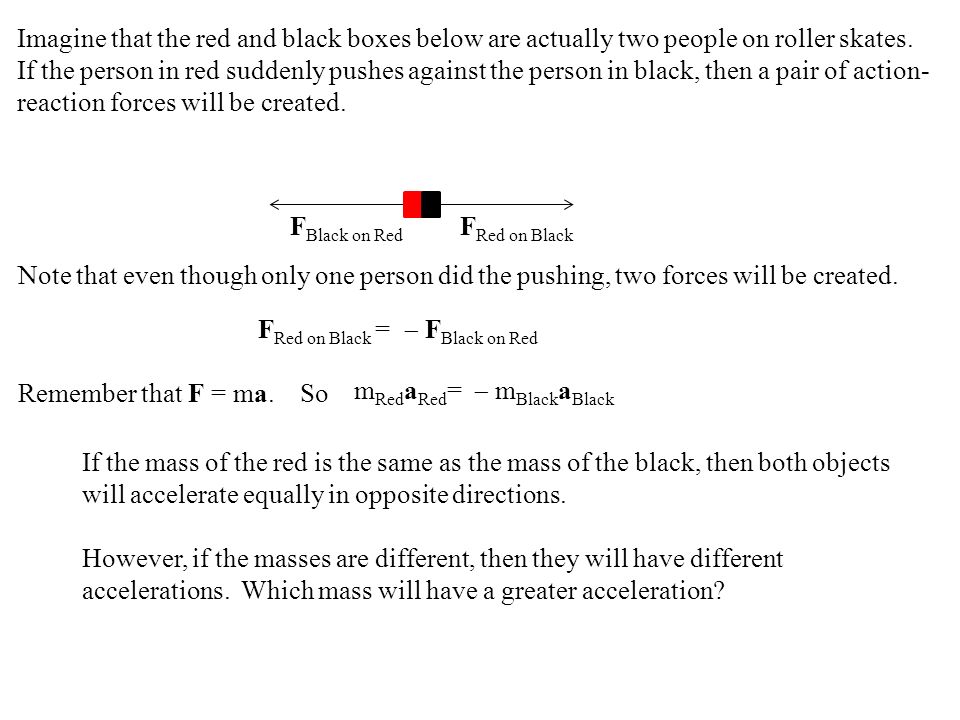 Imagine that the red and black boxes below are actually two people on roller skates. If the person in red suddenly pushes against the person in black, then a pair of action-reaction forces will be created.

$\mathbf{F}_{\text{Black on Red}}$ $\mathbf{F}_{\text{Red on Black}}$

Note that even though only one person did the pushing, two forces will be created.

$\mathbf{F}_{\text{Red on Black}} = -\mathbf{F}_{\text{Black on Red}}$

Remember that $\mathbf{F} = m\mathbf{a}$. So $m_{\text{Red}}\mathbf{a}_{\text{Red}} = -m_{\text{Black}}\mathbf{a}_{\text{Black}}$

If the mass of the red is the same as the mass of the black, then both objects will accelerate equally in opposite directions.

However, if the masses are different, then they will have different accelerations. Which mass will have a greater acceleration?